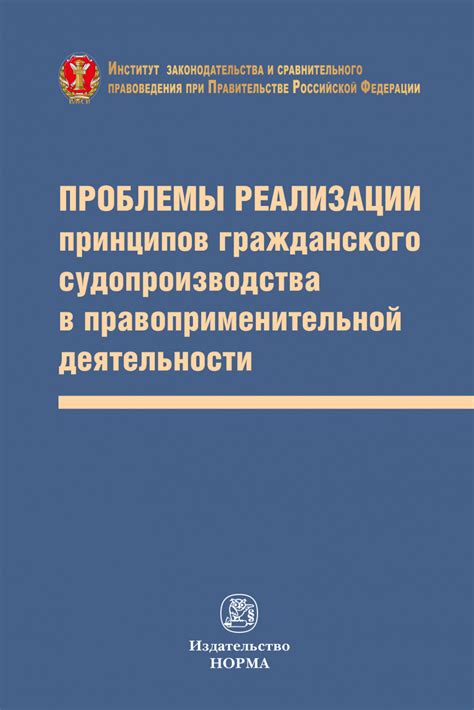 Институт законодательства и сравнительного правоведения при Правительстве Российской Федерации

ПРОБЛЕМЫ РЕАЛИЗАЦИИ принципов гражданского судопроизводства в правоприменительной деятельности

Издательство
НОРМА